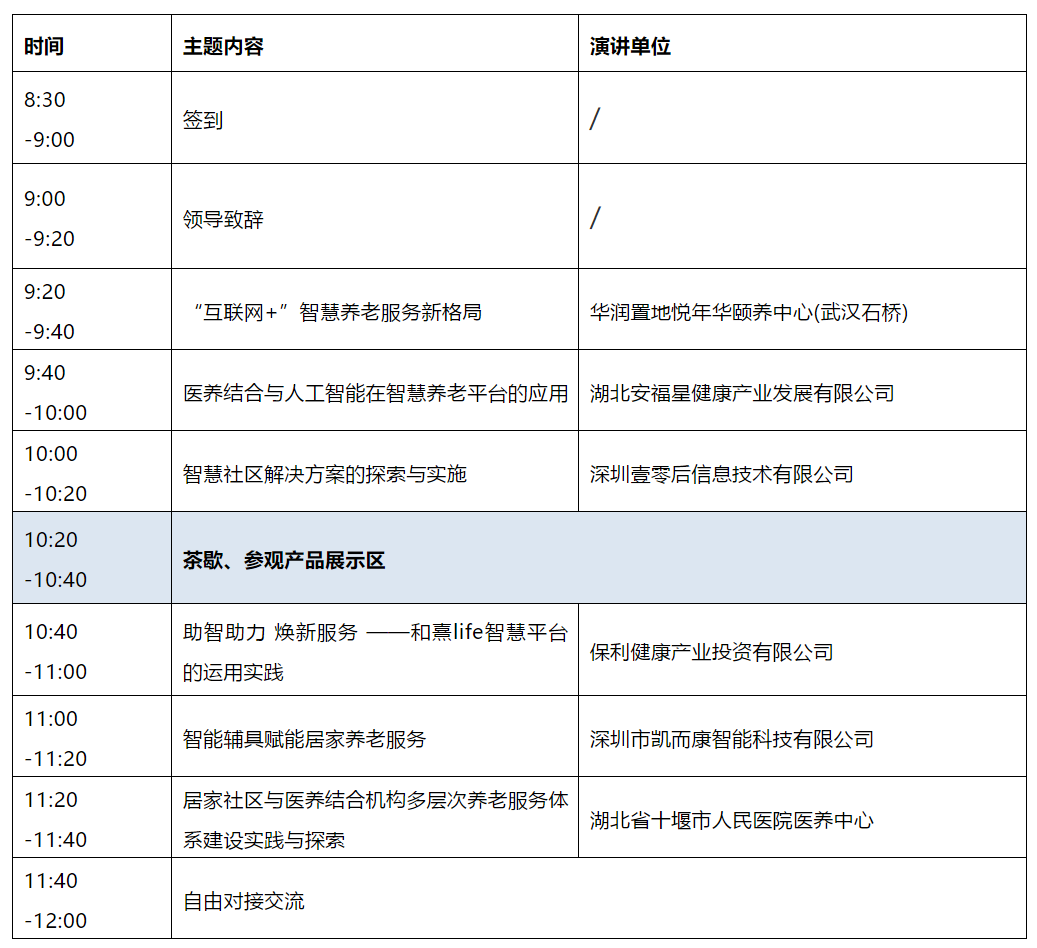 | 时间 | 主题内容 | 演讲单位 |
|---|---|---|
| 8:30 -9:00 | 签到 | / |
| 9:00 -9:20 | 领导致辞 | / |
| 9:20 -9:40 | “互联网+”智慧养老服务新格局 | 华润置地悦年华颐养中心(武汉石桥) |
| 9:40 -10:00 | 医养结合与人工智能在智慧养老平台的应用 | 湖北安福星健康产业发展有限公司 |
| 10:00 -10:20 | 智慧社区解决方案的探索与实施 | 深圳壹零后信息技术有限公司 |
| 10:20 -10:40 | 茶歇、参观产品展示区 | |
| 10:40 -11:00 | 助智助力 焕新服务 ——和熹life智慧平台的运用实践 | 保利健康产业投资有限公司 |
| 11:00 -11:20 | 智能辅具赋能居家养老服务 | 深圳市凯而康智能科技有限公司 |
| 11:20 -11:40 | 居家社区与医养结合机构多层次养老服务体系建设实践与探索 | 湖北省十堰市人民医院医养中心 |
| 11:40 -12:00 | 自由对接交流 | |